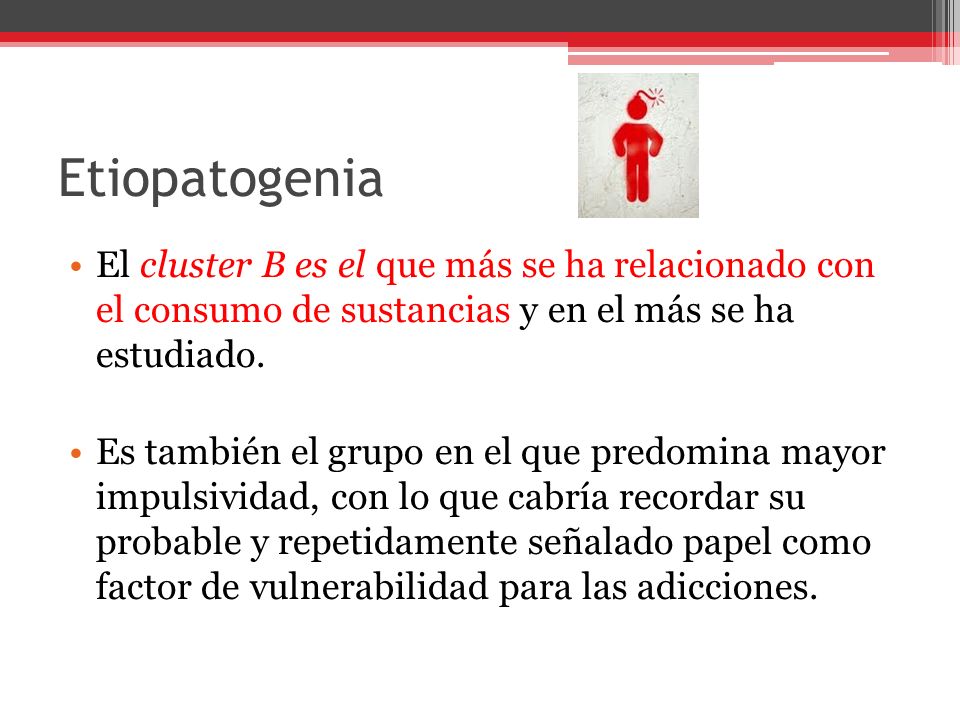 Etiopatogenia

• El cluster B es el que más se ha relacionado con el consumo de sustancias y en el más se ha estudiado.

• Es también el grupo en el que predomina mayor impulsividad, con lo que cabría recordar su probable y repetidamente señalado papel como factor de vulnerabilidad para las adicciones.